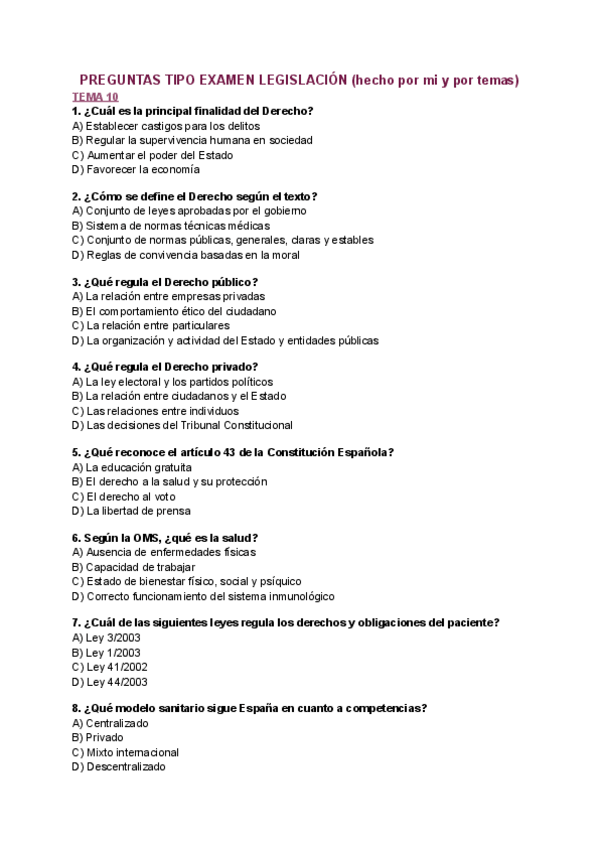 PREGUNTAS TIPO EXAMEN LEGISLACIÓN (hecho por mi y por temas)

TEMA 10

1. ¿Cuál es la principal finalidad del Derecho?
A) Establecer castigos para los delitos
B) Regular la supervivencia humana en sociedad
C) Aumentar el poder del Estado
D) Favorecer la economía

2. ¿Cómo se define el Derecho según el texto?
A) Conjunto de leyes aprobadas por el gobierno
B) Sistema de normas técnicas médicas
C) Conjunto de normas públicas, generales, claras y estables
D) Reglas de convivencia basadas en la moral

3. ¿Qué regula el Derecho público?
A) La relación entre empresas privadas
B) El comportamiento ético del ciudadano
C) La relación entre particulares
D) La organización y actividad del Estado y entidades públicas

4. ¿Qué regula el Derecho privado?
A) La ley electoral y los partidos políticos
B) La relación entre ciudadanos y el Estado
C) Las relaciones entre individuos
D) Las decisiones del Tribunal Constitucional

5. ¿Qué reconoce el artículo 43 de la Constitución Española?
A) La educación gratuita
B) El derecho a la salud y su protección
C) El derecho al voto
D) La libertad de prensa

6. Según la OMS, ¿qué es la salud?
A) Ausencia de enfermedades físicas
B) Capacidad de trabajar
C) Estado de bienestar físico, social y psíquico
D) Correcto funcionamiento del sistema inmunológico

7. ¿Cuál de las siguientes leyes regula los derechos y obligaciones del paciente?
A) Ley 3/2003
B) Ley 1/2003
C) Ley 41/2002
D) Ley 44/2003

8. ¿Qué modelo sanitario sigue España en cuanto a competencias?
A) Centralizado
B) Privado
C) Mixto internacional
D) Descentralizado